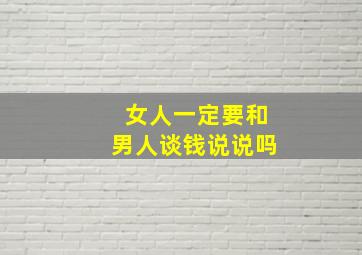 女人一定要和
男人谈钱说说吗